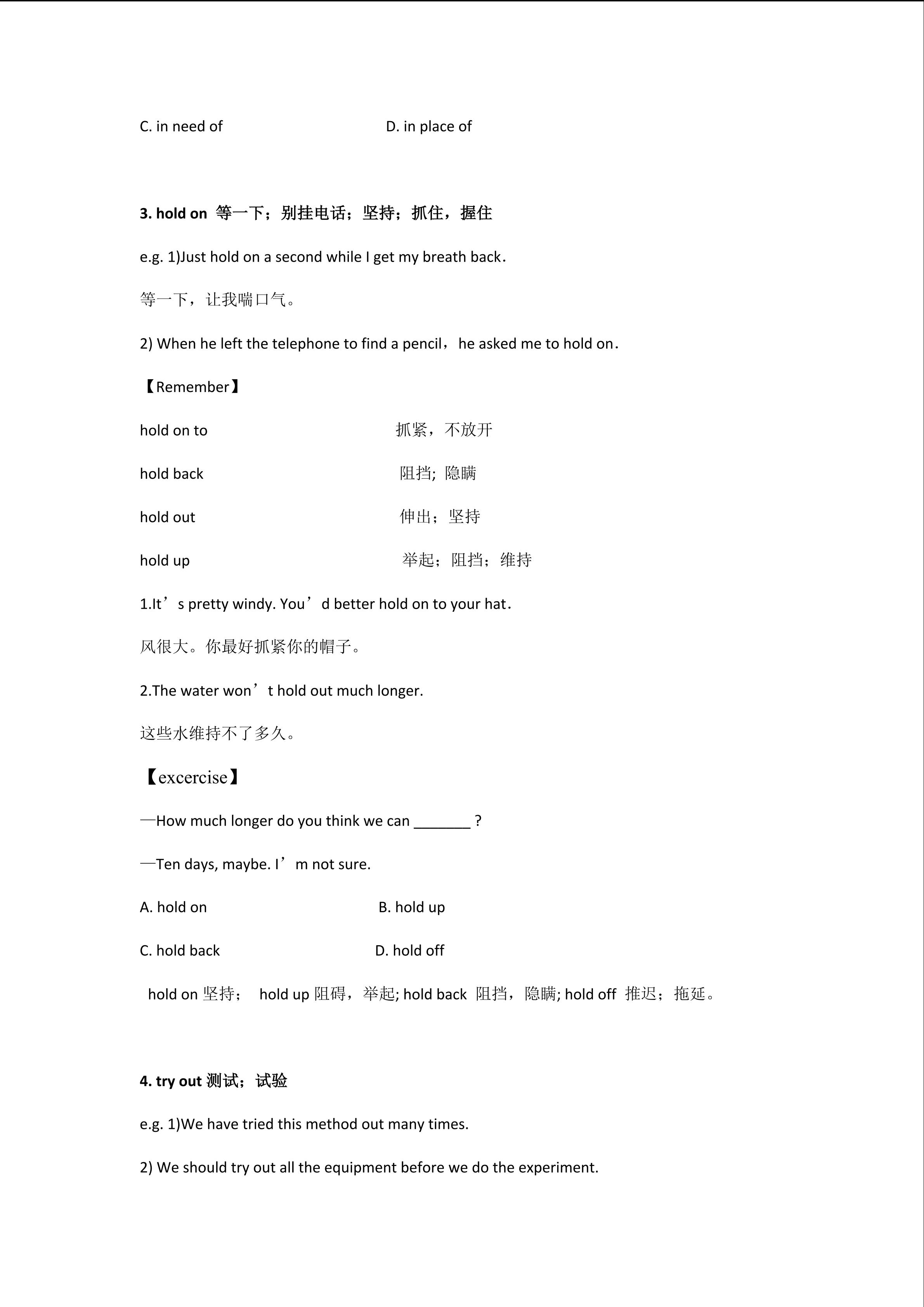 C. in need of D. in place of

3. hold on 等一下；别挂电话；坚持；抓住，握住

e.g. 1)Just hold on a second while I get my breath back.

等一下，让我喘口气。

2) When he left the telephone to find a pencil，he asked me to hold on.

【Remember】

hold on to 抓紧，不放开

hold back 阻挡; 隐瞒

hold out 伸出；坚持

hold up 举起；阻挡；维持

1.It’s pretty windy. You’d better hold on to your hat.

风很大。你最好抓紧你的帽子。

2.The water won’t hold out much longer.

这些水维持不了多久。

【excercise】

—How much longer do you think we can _______ ?

—Ten days, maybe. I’m not sure.

A. hold on B. hold up

C. hold back D. hold off

hold on 坚持； hold up 阻碍，举起; hold back 阻挡，隐瞒; hold off 推迟；拖延。

4. try out 测试；试验

e.g. 1)We have tried this method out many times.

2) We should try out all the equipment before we do the experiment.